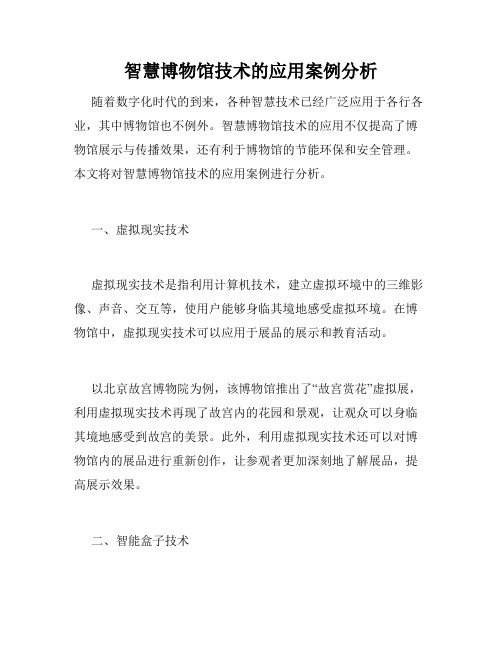 智慧博物馆技术的应用案例分析

随着数字化时代的到来，各种智慧技术已经广泛应用于各行各业，其中博物馆也不例外。智慧博物馆技术的应用不仅提高了博物馆展示与传播效果，还有利于博物馆的节能环保和安全管理。本文将对智慧博物馆技术的应用案例进行分析。

一、虚拟现实技术

虚拟现实技术是指利用计算机技术，建立虚拟环境中的三维影像、声音、交互等，使用户能够身临其境地感受虚拟环境。在博物馆中，虚拟现实技术可以应用于展品的展示和教育活动。

以北京故宫博物院为例，该博物馆推出了“故宫赏花”虚拟展，利用虚拟现实技术再现了故宫内的花园和景观，让观众可以身临其境地感受到故宫的美景。此外，利用虚拟现实技术还可以对博物馆内的展品进行重新创作，让参观者更加深刻地了解展品，提高展示效果。

二、智能盒子技术